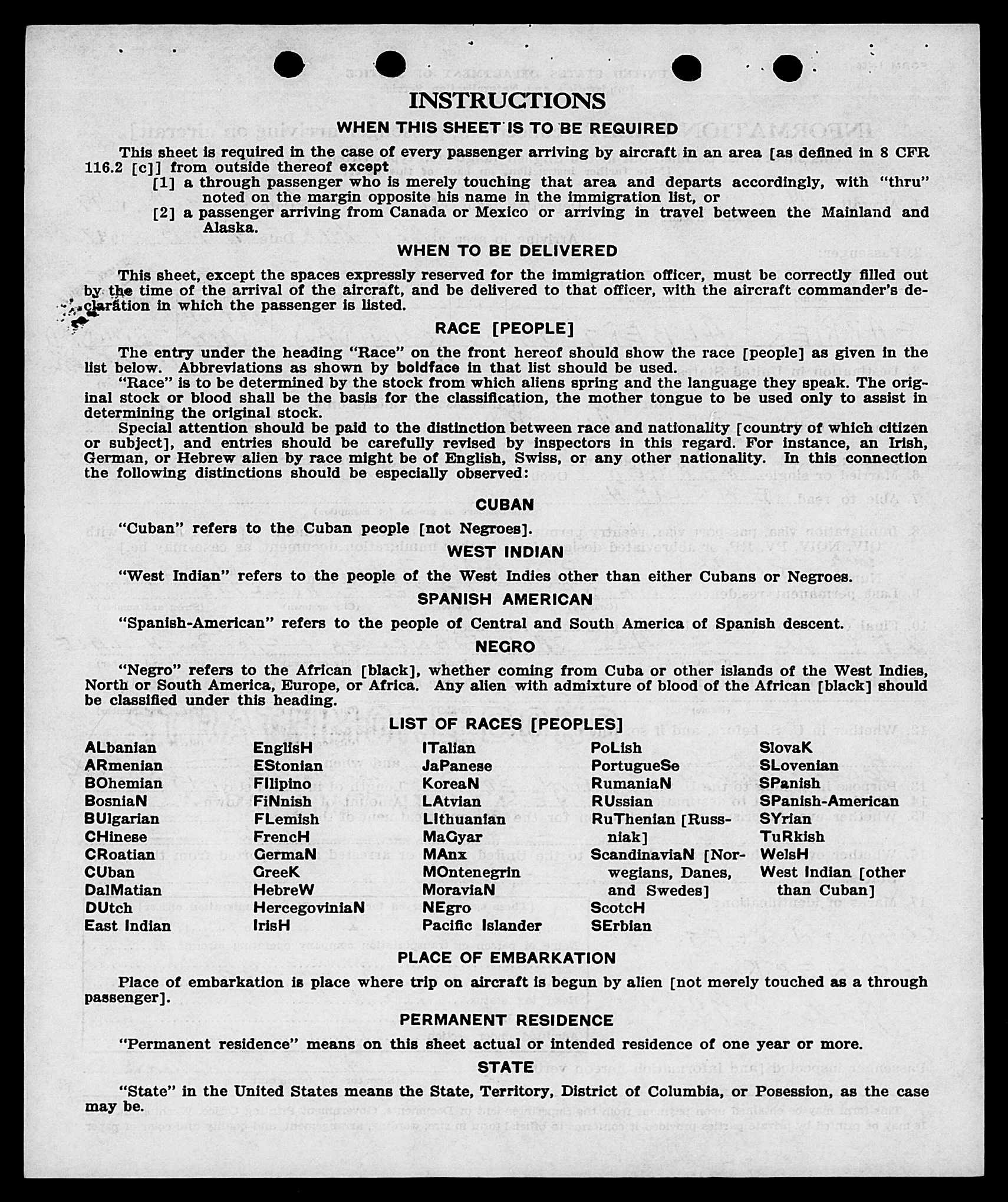 INSTRUCTIONS

WHEN THIS SHEET IS TO BE REQUIRED

This sheet is required in the case of every passenger arriving by aircraft in an area [as defined in 8 CFR 116.2 [c]] from outside thereof except

[1] a through passenger who is merely touching that area and departs accordingly, with "thru" noted on the margin opposite his name in the immigration list, or

[2] a passenger arriving from Canada or Mexico or arriving in travel between the Mainland and Alaska.

WHEN TO BE DELIVERED

This sheet, except the spaces expressly reserved for the immigration officer, must be correctly filled out by the time of the arrival of the aircraft, and be delivered to that officer, with the aircraft commander's declaration in which the passenger is listed.

RACE [PEOPLE]

The entry under the heading "Race" on the front hereof should show the race [people] as given in the list below. Abbreviations as shown by boldface in that list should be used.

"Race" is to be determined by the stock from which aliens spring and the language they speak. The original stock or blood shall be the basis for the classification, the mother tongue to be used only to assist in determining the original stock.

Special attention should be paid to the distinction between race and nationality [country of which citizen or subject], and entries should be carefully revised by inspectors in this regard. For instance, an Irish, German, or Hebrew alien by race might be of English, Swiss, or any other nationality. In this connection the following distinctions should be especially observed:

CUBAN

"Cuban" refers to the Cuban people [not Negroes].

WEST INDIAN

"West Indian" refers to the people of the West Indies other than either Cubans or Negroes.

SPANISH AMERICAN

"Spanish-American" refers to the people of Central and South America of Spanish descent.

NEGRO

"Negro" refers to the African [black], whether coming from Cuba or other islands of the West Indies, North or South America, Europe, or Africa. Any alien with admixture of blood of the African [black] should be classified under this heading.

LIST OF RACES [PEOPLES]

ALbanian
ARmenian
BOhemian
BosniaN
BUlgarian
CHinese
CRoatian
CUban
DalMatian
DUtch
East Indian

EnglisH
EStonian
FIlipino
FiNnish
FLemish
FrencH
GermaN
GreeK
HebreW
HercegoviniaN
IrisH

ITalian
JaPanese
KoreaN
LAtvian
LIthuanian
MaGyar
MAnx
MOntenegrin
MoraviaN
NEgro
Pacific Islander

PoLish
PortugueSe
RumaniaN
RUssian
RuThenian [Russniak]
ScandinaviaN [Norwegians, Danes, and Swedes]
ScotcH
SErbian

SlovaK
SLovenian
SPanish
SPanish-American
SYrian
TuRkish
WelsH
West Indian [other than Cuban]

PLACE OF EMBARKATION

Place of embarkation is place where trip on aircraft is begun by alien [not merely touched as a through passenger].

PERMANENT RESIDENCE

"Permanent residence" means on this sheet actual or intended residence of one year or more.

STATE

"State" in the United States means the State, Territory, District of Columbia, or Posession, as the case may be.